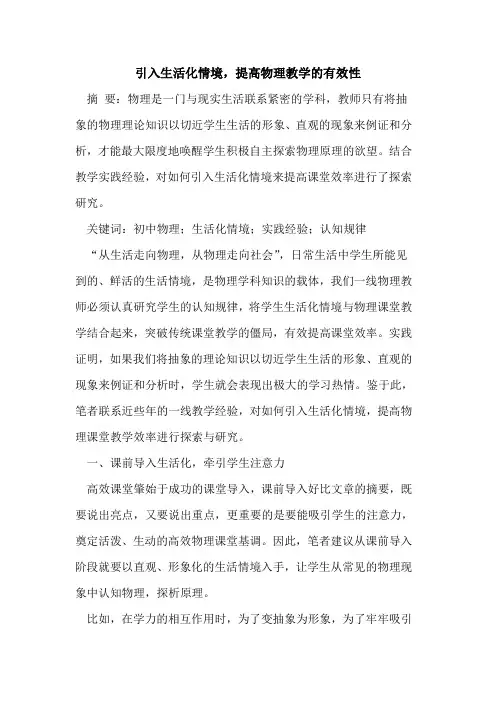 引入生活化情境，提高物理教学的有效性

摘 要：物理是一门与现实生活联系紧密的学科，教师只有将抽象的物理理论知识以切近学生生活的形象、直观的现象来例证和分析，才能最大限度地唤醒学生积极自主探索物理原理的欲望。结合教学实践经验，对如何引入生活化情境来提高课堂效率进行了探索研究。

关键词：初中物理；生活化情境；实践经验；认知规律

“从生活走向物理，从物理走向社会”，日常生活中学生所能见到的、鲜活的生活情境，是物理学科知识的载体，我们一线物理教师必须认真研究学生的认知规律，将学生生活化情境与物理课堂教学结合起来，突破传统课堂教学的僵局，有效提高课堂效率。实践证明，如果我们将抽象的理论知识以切近学生生活的形象、直观的现象来例证和分析时，学生就会表现出极大的学习热情。鉴于此，笔者联系近些年的一线教学经验，对如何引入生活化情境，提高物理课堂教学效率进行探索与研究。

一、课前导入生活化，牵引学生注意力

高效课堂肇始于成功的课堂导入，课前导入好比文章的摘要，既要说出亮点，又要说出重点，更重要的是要能吸引学生的注意力，奠定活泼、生动的高效物理课堂基调。因此，笔者建议从课前导入阶段就要以直观、形象化的生活情境入手，让学生从常见的物理现象中认知物理，探析原理。

比如，在学力的相互作用时，为了变抽象为形象，为了牢牢吸引